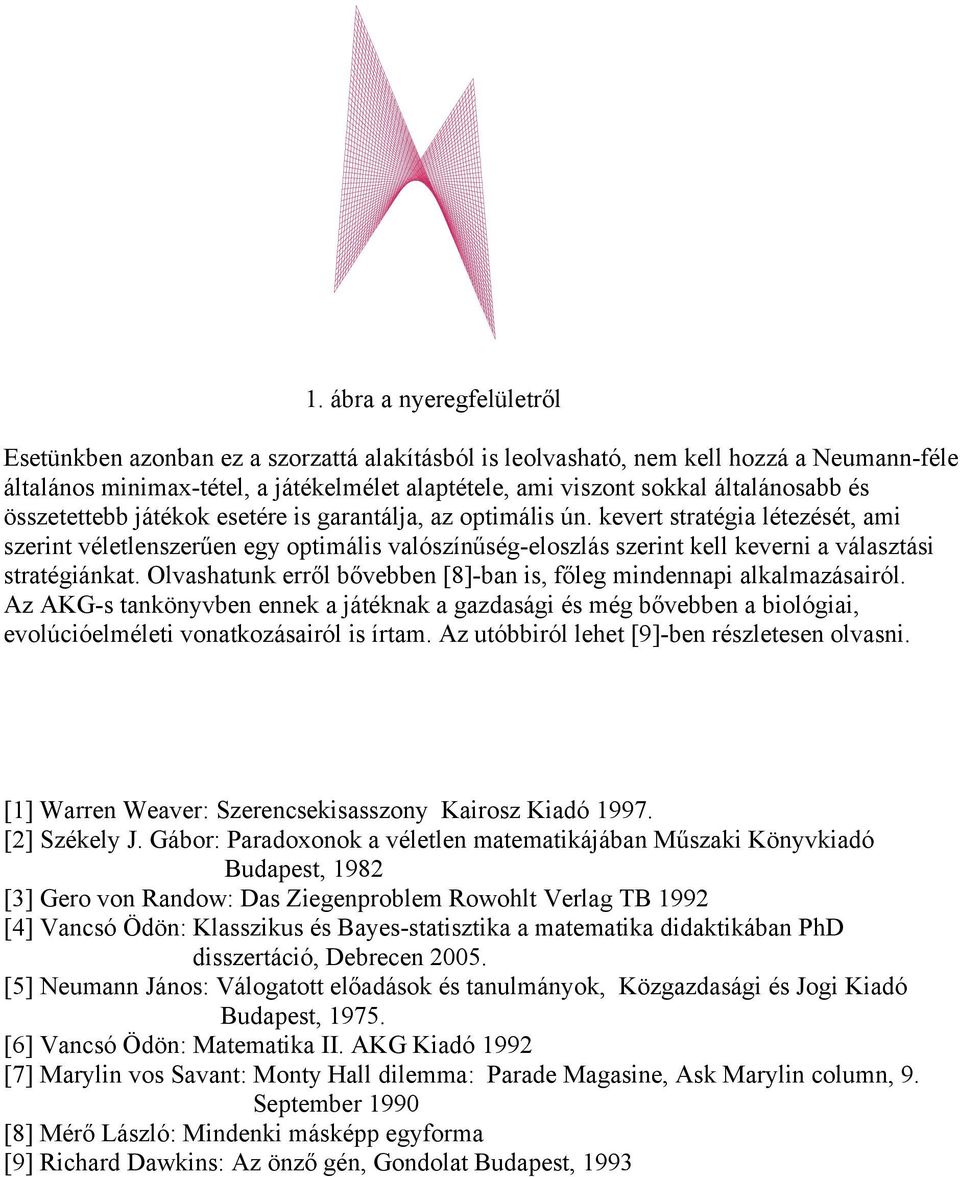 1. ábra a nyeregfelületről

Esetünkben azonban ez a szorzattá alakításból is leolvasható, nem kell hozzá a Neumann-féle általános minimax-tétel, a játékelmélet alaptétele, ami viszont sokkal általánosabb és összetettebb játékok esetére is garantálja, az optimális ún. kevert stratégia létezését, ami szerint véletlenszerűen egy optimális valószínűség-eloszlás szerint kell keverni a választási stratégiánkat. Olvashatunk erről bővebben [8]-ban is, főleg mindennapi alkalmazásairól. Az AKG-s tankönyvben ennek a játéknak a gazdasági és még bővebben a biológiai, evolúcióelméleti vonatkozásairól is írtam. Az utóbbiról lehet [9]-ben részletesen olvasni.

[1] Warren Weaver: Szerencsekisasszony Kairosz Kiadó 1997.
[2] Székely J. Gábor: Paradoxonok a véletlen matematikájában Műszaki Könyvkiadó Budapest, 1982
[3] Gero von Randow: Das Ziegenproblem Rowohlt Verlag TB 1992
[4] Vancsó Ödön: Klasszikus és Bayes-statisztika a matematika didaktikában PhD disszertáció, Debrecen 2005.
[5] Neumann János: Válogatott előadások és tanulmányok, Közgazdasági és Jogi Kiadó Budapest, 1975.
[6] Vancsó Ödön: Matematika II. AKG Kiadó 1992
[7] Marylin vos Savant: Monty Hall dilemma: Parade Magasine, Ask Marylin column, 9. September 1990
[8] Mérő László: Mindenki másképp egyforma
[9] Richard Dawkins: Az önző gén, Gondolat Budapest, 1993